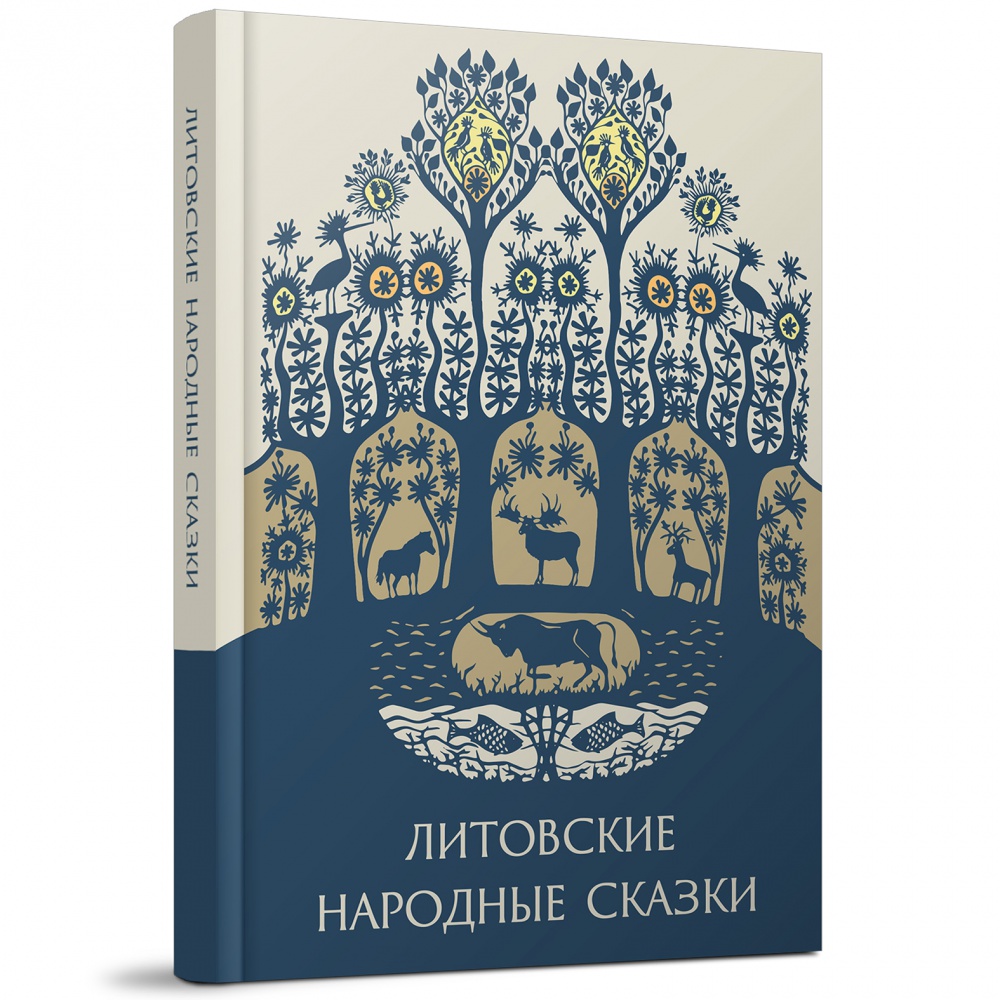 ЛИТОВСКИЕ НАРОДНЫЕ СКАЗКИ

ЛИТОВСКИЕ
НАРОДНЫЕ СКАЗКИ